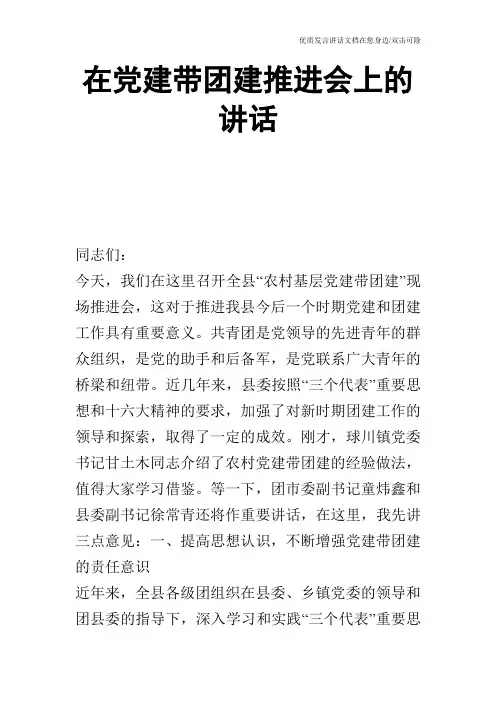 优质发言讲话文档在您身边/双击可除

在党建带团建推进会上的讲话

同志们:

今天，我们在这里召开全县“农村基层党建带团建”现场推进会，这对于推进我县今后一个时期党建和团建工作具有重要意义。共青团是党领导的先进青年的群众组织，是党的助手和后备军，是党联系广大青年的桥梁和纽带。近几年来，县委按照“三个代表”重要思想和十六大精神的要求，加强了对新时期团建工作的领导和探索，取得了一定的成效。刚才，球川镇党委书记甘土木同志介绍了农村党建带团建的经验做法，值得大家学习借鉴。等一下，团市委副书记童炜鑫和县委副书记徐常青还将作重要讲话，在这里，我先讲三点意见：一、提高思想认识，不断增强党建带团建的责任意识

近年来，全县各级团组织在县委、乡镇党委的领导和团县委的指导下，深入学习和实践“三个代表”重要思